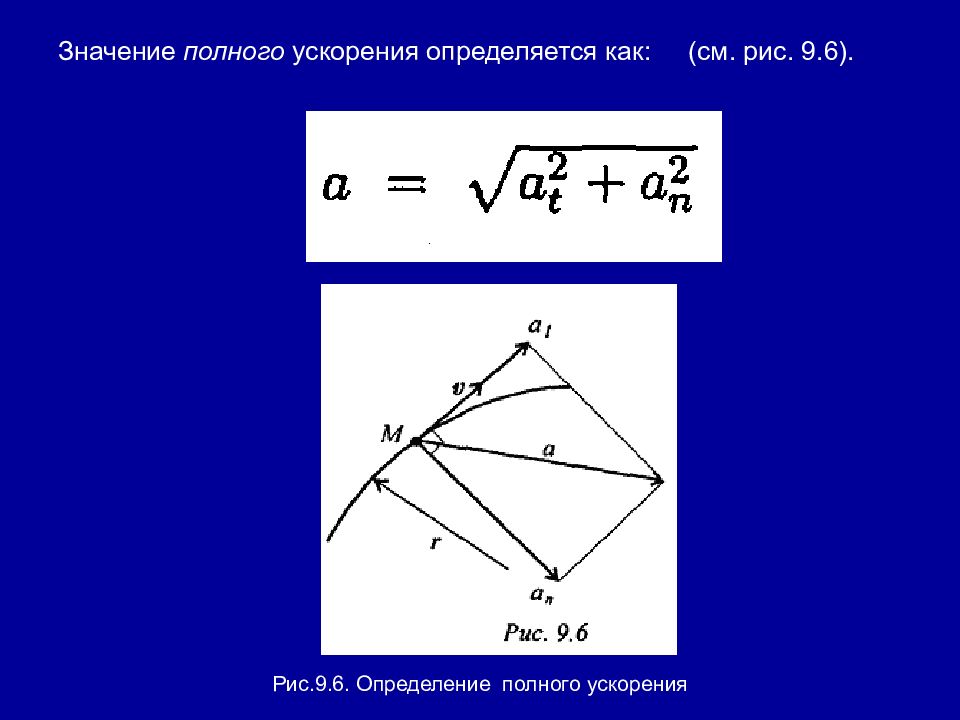 Значение полного ускорения определяется как: (см. рис. 9.6).

$a = \sqrt{a_t^2 + a_n^2}$

$a_t$

$v$

$M$

$a$

$r$

$a_n$

Рис. 9.6

Рис.9.6. Определение полного ускорения